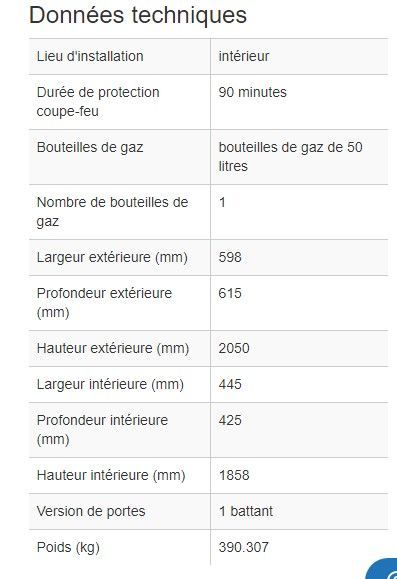 Données techniques

| | |
|---|---|
| Lieu d'installation | intérieur |
| Durée de protection coupe-feu | 90 minutes |
| Bouteilles de gaz | bouteilles de gaz de 50 litres |
| Nombre de bouteilles de gaz | 1 |
| Largeur extérieure (mm) | 598 |
| Profondeur extérieure (mm) | 615 |
| Hauteur extérieure (mm) | 2050 |
| Largeur intérieure (mm) | 445 |
| Profondeur intérieure (mm) | 425 |
| Hauteur intérieure (mm) | 1858 |
| Version de portes | 1 battant |
| Poids (kg) | 390.307 |